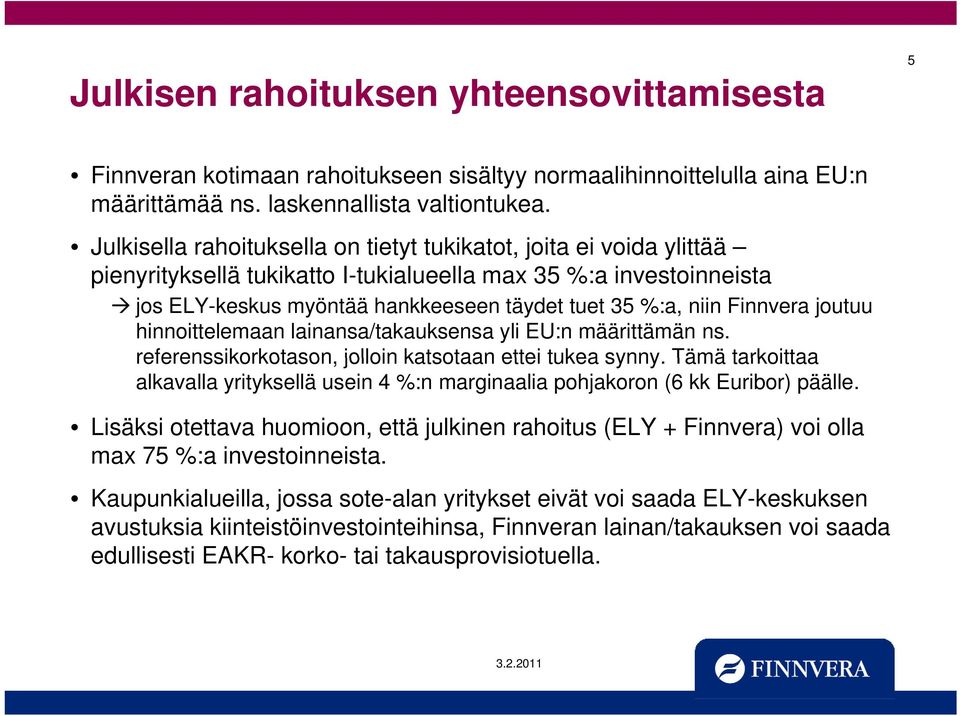 5

Julkisen rahoituksen yhteensovittamisesta

• Finnveran kotimaan rahoitukseen sisältyy normaalihinnoittelulla aina EU:n määrittämää ns. laskennallista valtiontukea.

• Julkisella rahoituksella on tietyt tukikatot, joita ei voida ylittää – pienyrityksellä tukikatto I-tukialueella max 35 %:a investoinneista

→ jos ELY-keskus myöntää hankkeeseen täydet tuet 35 %:a, niin Finnvera joutuu hinnoittelemaan lainansa/takauksensa yli EU:n määrittämän ns. referenssikorkotason, jolloin katsotaan ettei tukea synny. Tämä tarkoittaa alkavalla yrityksellä usein 4 %:n marginaalia pohjakoron (6 kk Euribor) päälle.

• Lisäksi otettava huomioon, että julkinen rahoitus (ELY + Finnvera) voi olla max 75 %:a investoinneista.

• Kaupunkialueilla, jossa sote-alan yritykset eivät voi saada ELY-keskuksen avustuksia kiinteistöinvestointeihinsa, Finnveran lainan/takauksen voi saada edullisesti EAKR- korko- tai takausprovisiotuella.

3.2.2011

FINNVERA